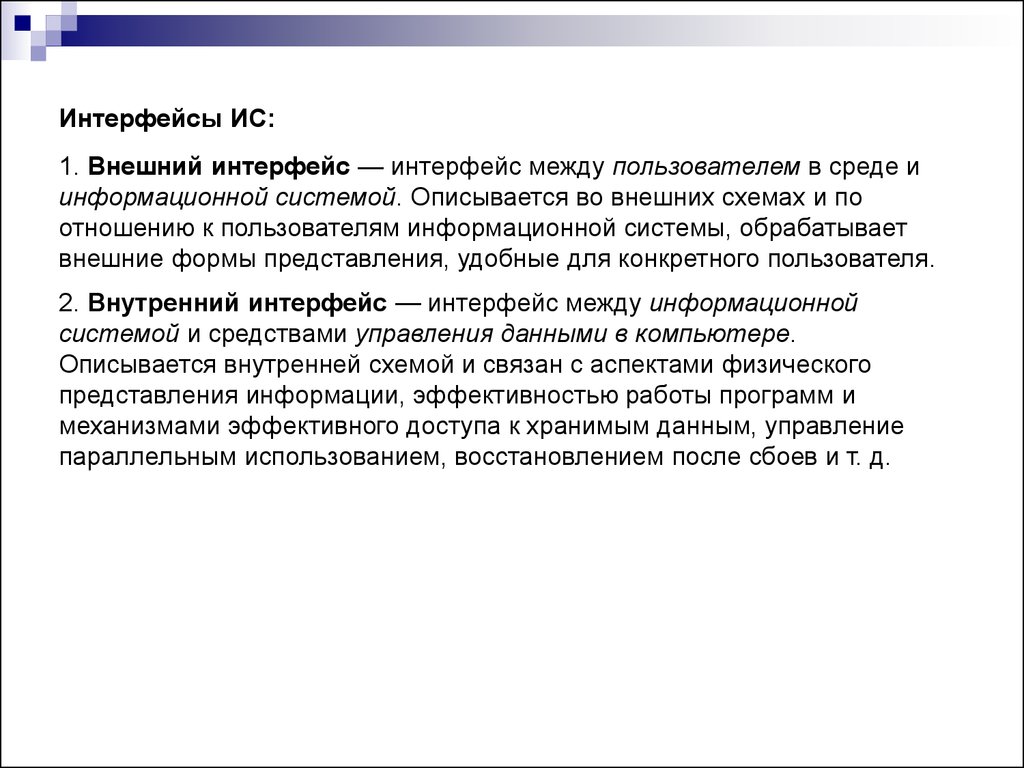 Интерфейсы ИС:

1. Внешний интерфейс — интерфейс между пользователем в среде и информационной системой. Описывается во внешних схемах и по отношению к пользователям информационной системы, обрабатывает внешние формы представления, удобные для конкретного пользователя.

2. Внутренний интерфейс — интерфейс между информационной системой и средствами управления данными в компьютере. Описывается внутренней схемой и связан с аспектами физического представления информации, эффективностью работы программ и механизмами эффективного доступа к хранимым данным, управление параллельным использованием, восстановлением после сбоев и т. д.